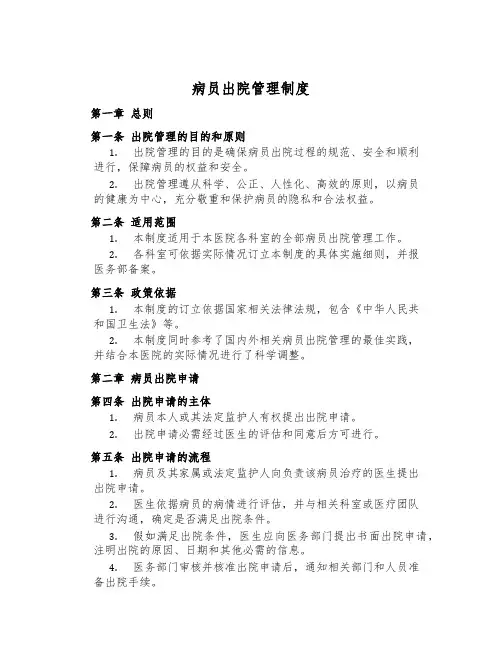 病员出院管理制度

第一章 总则

第一条 出院管理的目的和原则

1. 出院管理的目的是确保病员出院过程的规范、安全和顺利进行，保障病员的权益和安全。

2. 出院管理遵从科学、公正、人性化、高效的原则，以病员的健康为中心，充分敬重和保护病员的隐私和合法权益。

第二条 适用范围

1. 本制度适用于本医院各科室的全部病员出院管理工作。

2. 各科室可依据实际情况订立本制度的具体实施细则，并报医务部备案。

第三条 政策依据

1. 本制度的订立依据国家相关法律法规，包含《中华人民共和国卫生法》等。

2. 本制度同时参考了国内外相关病员出院管理的最佳实践，并结合本医院的实际情况进行了科学调整。

第二章 病员出院申请

第四条 出院申请的主体

1. 病员本人或其法定监护人有权提出出院申请。

2. 出院申请必需经过医生的评估和同意后方可进行。

第五条 出院申请的流程

1. 病员及其家属或法定监护人向负责该病员治疗的医生提出出院申请。

2. 医生依据病员的病情进行评估，并与相关科室或医疗团队进行沟通，确定是否满足出院条件。

3. 假如满足出院条件，医生应向医务部门提出书面出院申请，注明出院的原因、日期和其他必需的信息。

4. 医务部门审核并核准出院申请后，通知相关部门和人员准备出院手续。